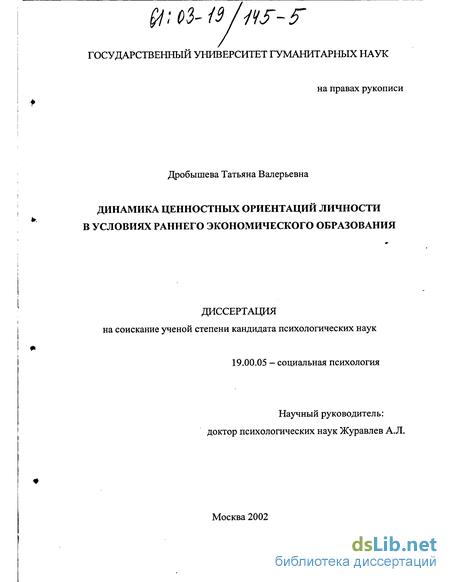 61:03-19/145-5

ГОСУДАРСТВЕННЫЙ УНИВЕРСИТЕТ ГУМАНИТАРНЫХ НАУК

на правах рукописи

Дробышева Татьяна Валерьевна

ДИНАМИКА ЦЕННОСТНЫХ ОРИЕНТАЦИЙ ЛИЧНОСТИ В УСЛОВИЯХ РАННЕГО ЭКОНОМИЧЕСКОГО ОБРАЗОВАНИЯ

ДИССЕРТАЦИЯ

на соискание ученой степени кандидата психологических наук

19.00.05 – социальная психология

Научный руководитель:

доктор психологических наук Журавлев А.Л.

Москва 2002

dsLib.net
библиотека диссертаций